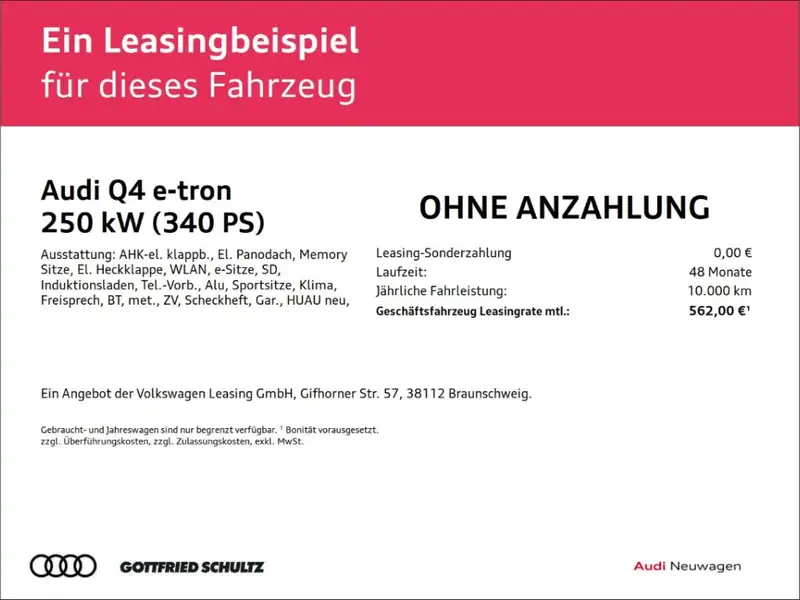 Ein Leasingbeispiel
für dieses Fahrzeug

Audi Q4 e-tron
250 kW (340 PS)

Ausstattung: AHK-el. klappb., El. Panodach, Memory Sitze, El. Heckklappe, WLAN, e-Sitze, SD, Induktionsladen, Tel.-Vorb., Alu, Sportsitze, Klima, Freisprech, BT, met., ZV, Scheckheft, Gar., HUAU neu,

OHNE ANZAHLUNG

Leasing-Sonderzahlung 0,00 €
Laufzeit: 48 Monate
Jährliche Fahrleistung: 10.000 km
Geschäftsfahrzeug Leasingrate mtl.: 562,00 €$^{1}$

Ein Angebot der Volkswagen Leasing GmbH, Gifhorner Str. 57, 38112 Braunschweig.

Gebraucht- und Jahreswagen sind nur begrenzt verfügbar. $^{1}$ Bonität vorausgesetzt.
zzgl. Überführungskosten, zzgl. Zulassungskosten, exkl. MwSt.

GOTTFRIED SCHULTZ

Audi Neuwagen